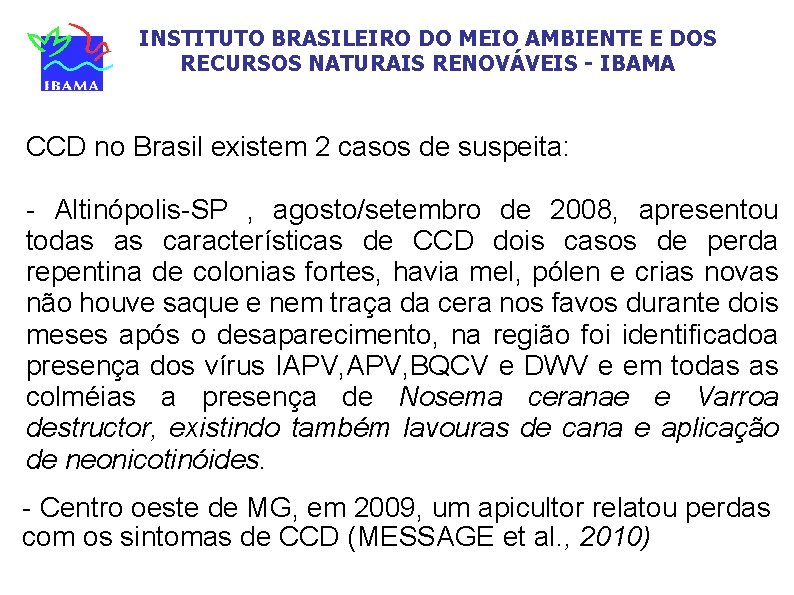 IBAMA

INSTITUTO BRASILEIRO DO MEIO AMBIENTE E DOS RECURSOS NATURAIS RENOVÁVEIS - IBAMA

CCD no Brasil existem 2 casos de suspeita:

- Altinópolis-SP , agosto/setembro de 2008, apresentou todas as características de CCD dois casos de perda repentina de colonias fortes, havia mel, pólen e crias novas não houve saque e nem traça da cera nos favos durante dois meses após o desaparecimento, na região foi identificadoa presença dos vírus IAPV,APV,BQCV e DWV e em todas as colméias a presença de Nosema ceranae e Varroa destructor, existindo também lavouras de cana e aplicação de neonicotinóides.

- Centro oeste de MG, em 2009, um apicultor relatou perdas com os sintomas de CCD (MESSAGE et al., 2010)